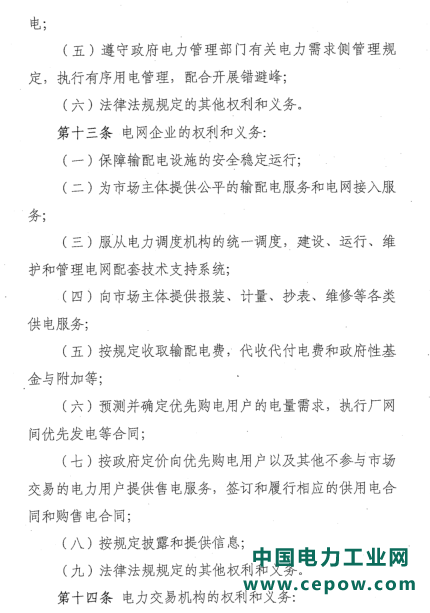 电；

（五）遵守政府电力管理部门有关电力需求侧管理规定，执行有序用电管理，配合开展错避峰；

（六）法律法规规定的其他权利和义务。

第十三条 电网企业的权利和义务：

（一）保障输配电设施的安全稳定运行；

（二）为市场主体提供公平的输配电服务和电网接入服务；

（三）服从电力调度机构的统一调度，建设、运行、维护和管理电网配套技术支持系统；

（四）向市场主体提供报装、计量、抄表、维修等各类供电服务；

（五）按规定收取输配电费，代收代付电费和政府性基金与附加等；

（六）预测并确定优先购电用户的电量需求，执行厂网间优先发电等合同；

（七）按政府定价向优先购电用户以及其他不参与市场交易的电力用户提供售电服务，签订和履行相应的供用电合同和购售电合同；

（八）按规定披露和提供信息；

（九）法律法规规定的其他权利和义务。

第十四条 电力交易机构的权利和义务：

中国电力工业网
www.cepow.com